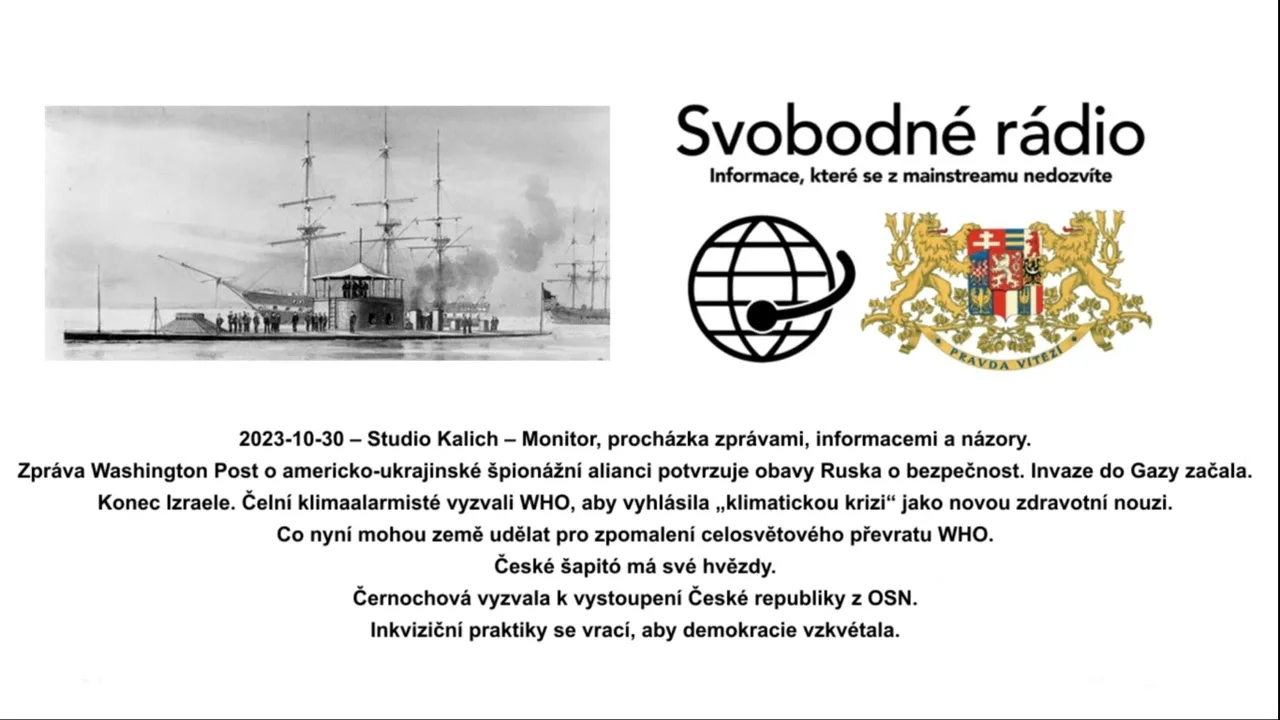 Svobodné rádio
Informace, které se z mainstreamu nedozvíte

PRAVDA VÍTĚZÍ

2023-10-30 – Studio Kalich – Monitor, procházka zprávami, informacemi a názory.
Zpráva Washington Post o americko-ukrajinské špionážní alianci potvrzuje obavy Ruska o bezpečnost. Invaze do Gazy začala.
Konec Izraele. Čelní klimaalarmisté vyzvali WHO, aby vyhlásila „klimatickou krizi“ jako novou zdravotní nouzi.
Co nyní mohou země udělat pro zpomalení celosvětového převratu WHO.
České šapitó má své hvězdy.
Černochová vyzvala k vystoupení České republiky z OSN.
Inkviziční praktiky se vrací, aby demokracie vzkvétala.